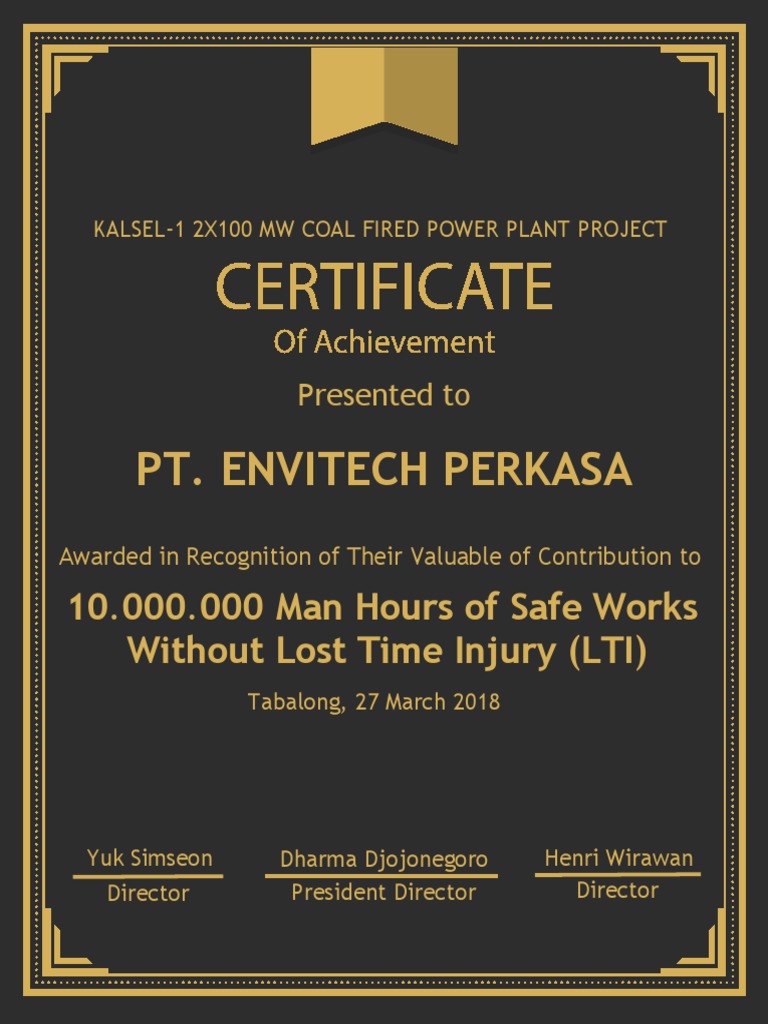 KALSEL-1 2X100 MW COAL FIRED POWER PLANT PROJECT

CERTIFICATE

Of Achievement

Presented to

PT. ENVITECH PERKASA

Awarded in Recognition of Their Valuable of Contribution to

10.000.000 Man Hours of Safe Works Without Lost Time Injury (LTI)

Tabalong, 27 March 2018

Yuk Simseon
Director

Dharma Djojonegoro
President Director

Henri Wirawan
Director